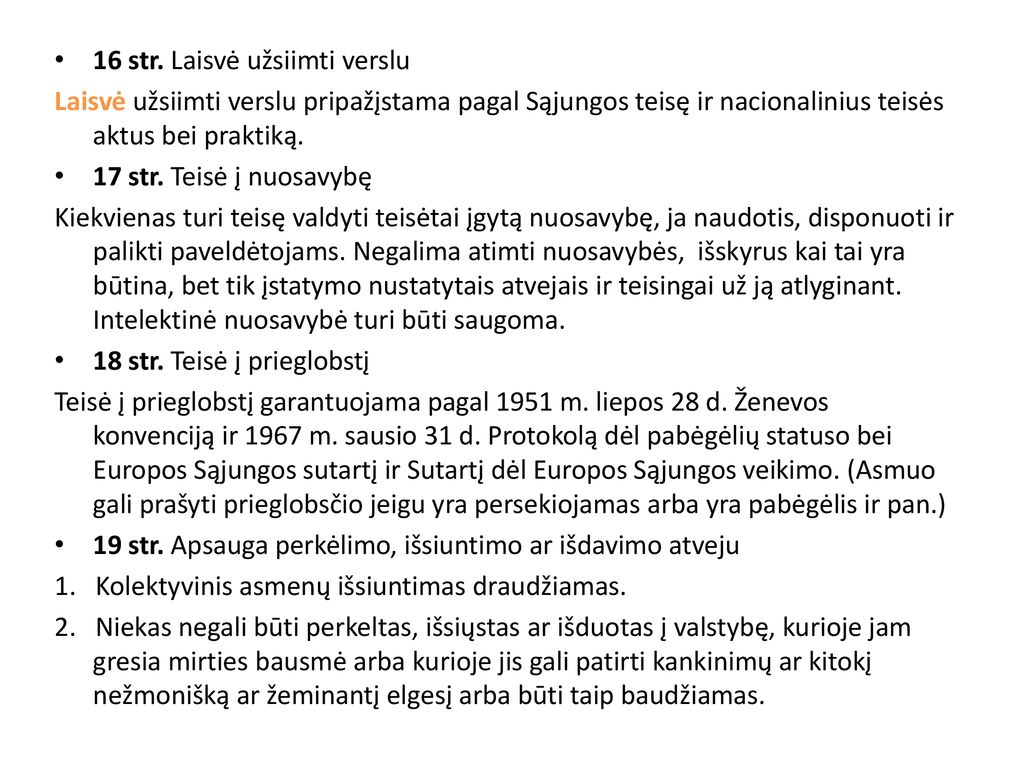 • 16 str. Laisvė užsiimti verslu

Laisvė užsiimti verslu pripažįstama pagal Sąjungos teisę ir nacionalinius teisės aktus bei praktiką.

• 17 str. Teisė į nuosavybę

Kiekvienas turi teisę valdyti teisėtai įgytą nuosavybę, ja naudotis, disponuoti ir palikti paveldėtojams. Negalima atimti nuosavybės, išskyrus kai tai yra būtina, bet tik įstatymo nustatytais atvejais ir teisingai už ją atlyginant. Intelektinė nuosavybė turi būti saugoma.

• 18 str. Teisė į prieglobstį

Teisė į prieglobstį garantuojama pagal 1951 m. liepos 28 d. Ženevos konvenciją ir 1967 m. sausio 31 d. Protokolą dėl pabėgėlių statuso bei Europos Sąjungos sutartį ir Sutartį dėl Europos Sąjungos veikimo. (Asmuo gali prašyti prieglobsčio jeigu yra persekiojamas arba yra pabėgėlis ir pan.)

• 19 str. Apsauga perkėlimo, išsiuntimo ar išdavimo atveju

1. Kolektyvinis asmenų išsiuntimas draudžiamas.

2. Niekas negali būti perkeltas, išsiųstas ar išduotas į valstybę, kurioje jam gresia mirties bausmė arba kurioje jis gali patirti kankinimų ar kitokį nežmonišką ar žeminantį elgesį arba būti taip baudžiamas.